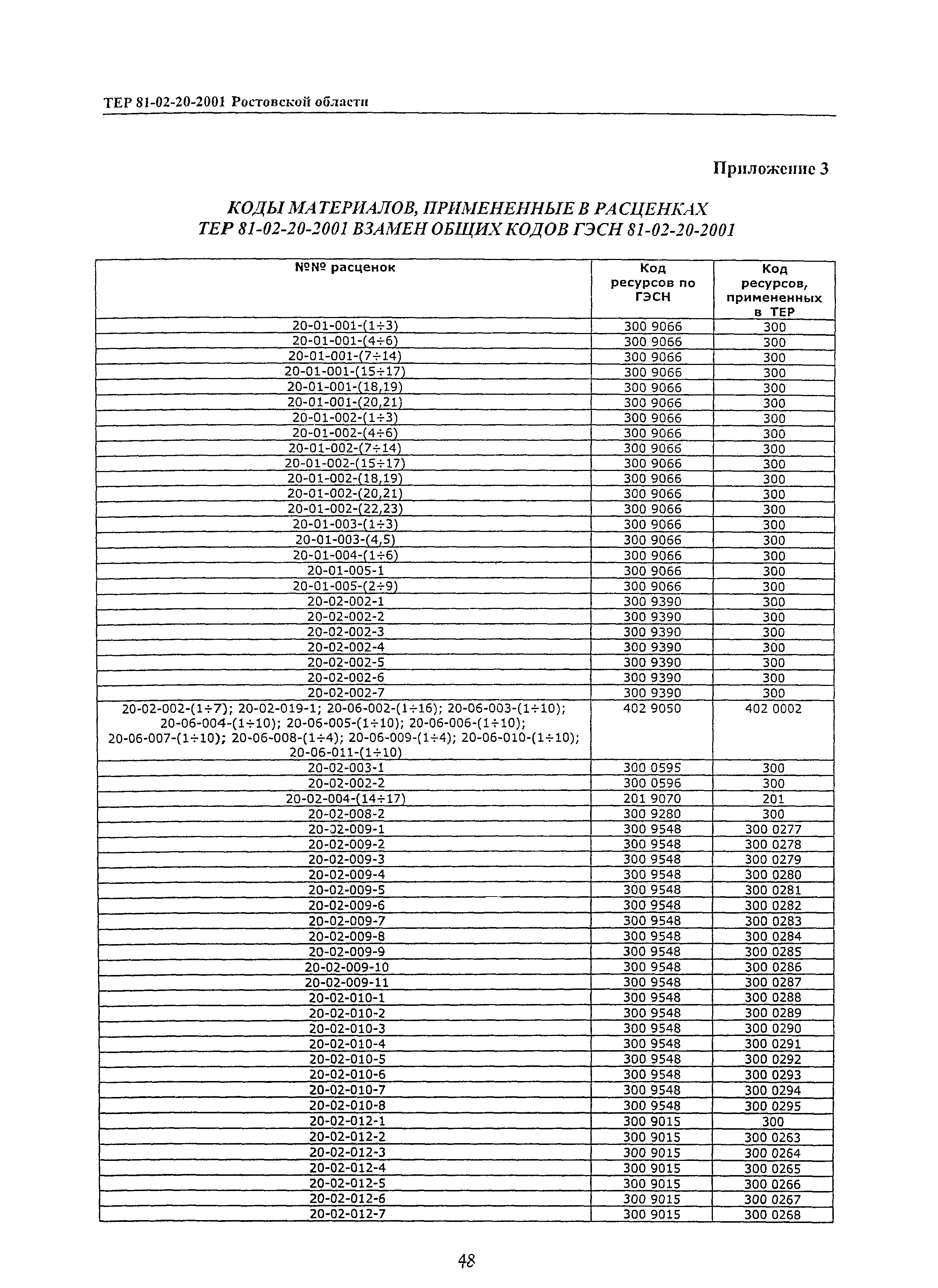 ТЕР 81-02-20-2001 Ростовской области

Приложение 3

КОДЫ МАТЕРИАЛОВ, ПРИМЕНЕННЫЕ В РАСЦЕНКАХ ТЕР 81-02-20-2001 ВЗАМЕН ОБЩИХ КОДОВ ГЭСН 81-02-20-2001

| №№ расценок | Код ресурсов по ГЭСН | Код ресурсов, примененных в ТЕР |
|---|---|---|
| 20-01-001-(1÷3) | 300 9066 | 300 |
| 20-01-001-(4÷6) | 300 9066 | 300 |
| 20-01-001-(7÷14) | 300 9066 | 300 |
| 20-01-001-(15÷17) | 300 9066 | 300 |
| 20-01-001-(18,19) | 300 9066 | 300 |
| 20-01-001-(20,21) | 300 9066 | 300 |
| 20-01-002-(1÷3) | 300 9066 | 300 |
| 20-01-002-(4÷6) | 300 9066 | 300 |
| 20-01-002-(7÷14) | 300 9066 | 300 |
| 20-01-002-(15÷17) | 300 9066 | 300 |
| 20-01-002-(18,19) | 300 9066 | 300 |
| 20-01-002-(20,21) | 300 9066 | 300 |
| 20-01-002-(22,23) | 300 9066 | 300 |
| 20-01-003-(1÷3) | 300 9066 | 300 |
| 20-01-003-(4,5) | 300 9066 | 300 |
| 20-01-004-(1÷6) | 300 9066 | 300 |
| 20-01-005-1 | 300 9066 | 300 |
| 20-01-005-(2÷9) | 300 9066 | 300 |
| 20-02-002-1 | 300 9390 | 300 |
| 20-02-002-2 | 300 9390 | 300 |
| 20-02-002-3 | 300 9390 | 300 |
| 20-02-002-4 | 300 9390 | 300 |
| 20-02-002-5 | 300 9390 | 300 |
| 20-02-002-6 | 300 9390 | 300 |
| 20-02-002-7 | 300 9390 | 300 |
| 20-02-002-(1÷7); 20-02-019-1; 20-06-002-(1÷16); 20-06-003-(1÷10); 20-06-004-(1÷10); 20-06-005-(1÷10); 20-06-006-(1÷10); 20-06-007-(1÷10); 20-06-008-(1÷4); 20-06-009-(1÷4); 20-06-010-(1÷10); 20-06-011-(1÷10) | 402 9050 | 402 0002 |
| 20-02-003-1 | 300 0595 | 300 |
| 20-02-002-2 | 300 0596 | 300 |
| 20-02-004-(14÷17) | 201 9070 | 201 |
| 20-02-008-2 | 300 9280 | 300 |
| 20-02-009-1 | 300 9548 | 300 0277 |
| 20-02-009-2 | 300 9548 | 300 0278 |
| 20-02-009-3 | 300 9548 | 300 0279 |
| 20-02-009-4 | 300 9548 | 300 0280 |
| 20-02-009-5 | 300 9548 | 300 0281 |
| 20-02-009-6 | 300 9548 | 300 0282 |
| 20-02-009-7 | 300 9548 | 300 0283 |
| 20-02-009-8 | 300 9548 | 300 0284 |
| 20-02-009-9 | 300 9548 | 300 0285 |
| 20-02-009-10 | 300 9548 | 300 0286 |
| 20-02-009-11 | 300 9548 | 300 0287 |
| 20-02-010-1 | 300 9548 | 300 0288 |
| 20-02-010-2 | 300 9548 | 300 0289 |
| 20-02-010-3 | 300 9548 | 300 0290 |
| 20-02-010-4 | 300 9548 | 300 0291 |
| 20-02-010-5 | 300 9548 | 300 0292 |
| 20-02-010-6 | 300 9548 | 300 0293 |
| 20-02-010-7 | 300 9548 | 300 0294 |
| 20-02-010-8 | 300 9548 | 300 0295 |
| 20-02-012-1 | 300 9015 | 300 |
| 20-02-012-2 | 300 9015 | 300 0263 |
| 20-02-012-3 | 300 9015 | 300 0264 |
| 20-02-012-4 | 300 9015 | 300 0265 |
| 20-02-012-5 | 300 9015 | 300 0266 |
| 20-02-012-6 | 300 9015 | 300 0267 |
| 20-02-012-7 | 300 9015 | 300 0268 |

48